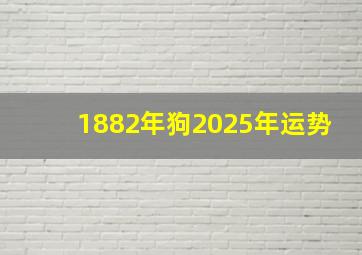 1882年狗2025年运势